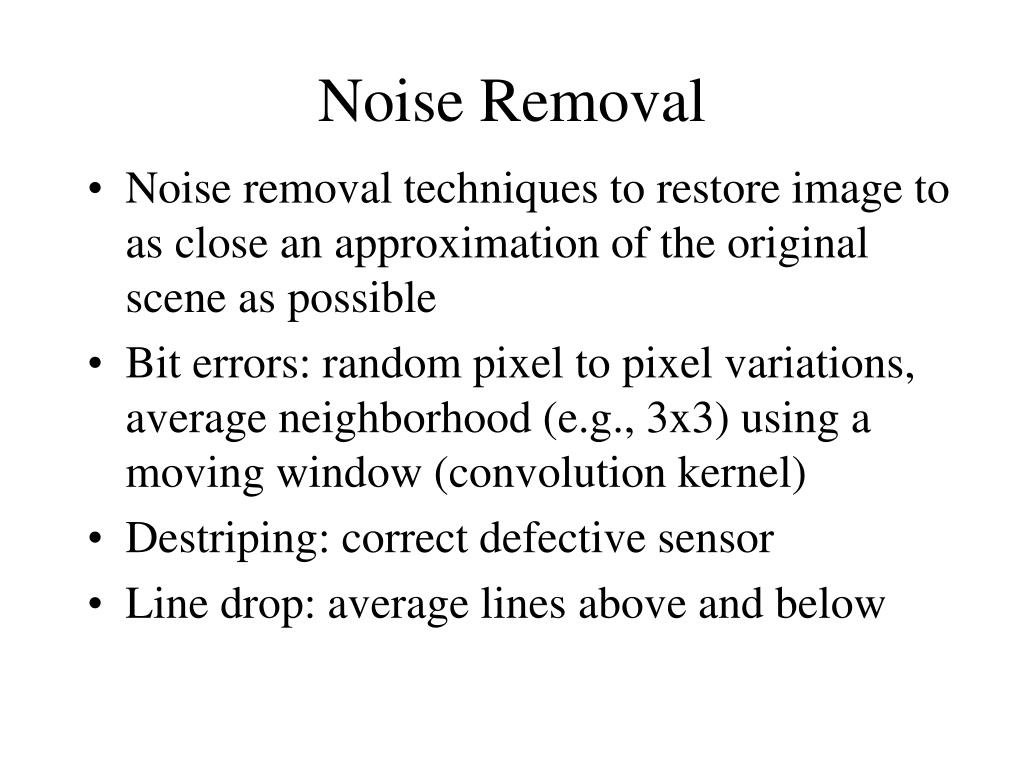 Noise Removal

• Noise removal techniques to restore image to as close an approximation of the original scene as possible

• Bit errors: random pixel to pixel variations, average neighborhood (e.g., 3x3) using a moving window (convolution kernel)

• Destriping: correct defective sensor

• Line drop: average lines above and below